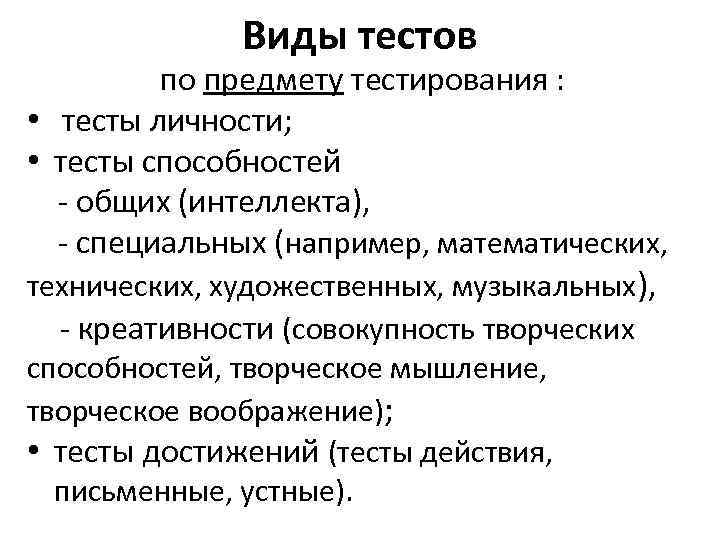 Виды тестов

по предмету тестирования :

• тесты личности;
• тесты способностей
- общих (интеллекта),
- специальных (например, математических, технических, художественных, музыкальных),
- креативности (совокупность творческих способностей, творческое мышление, творческое воображение);
• тесты достижений (тесты действия, письменные, устные).